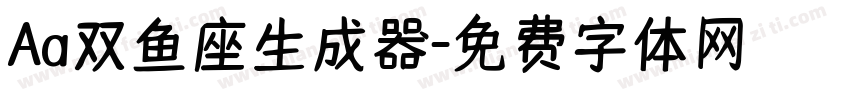 Aa双鱼座生成器-免费字体网